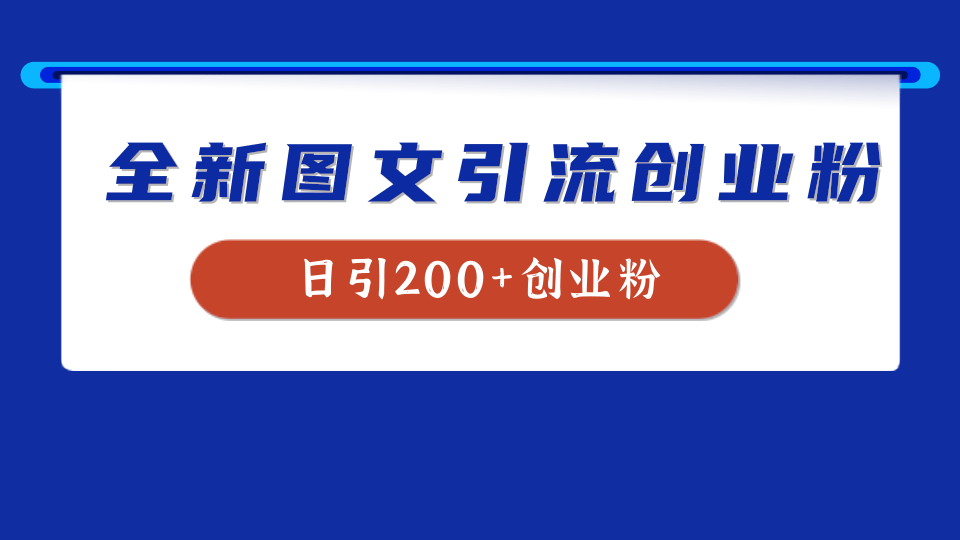 全新图文引流创业粉

日引200+创业粉